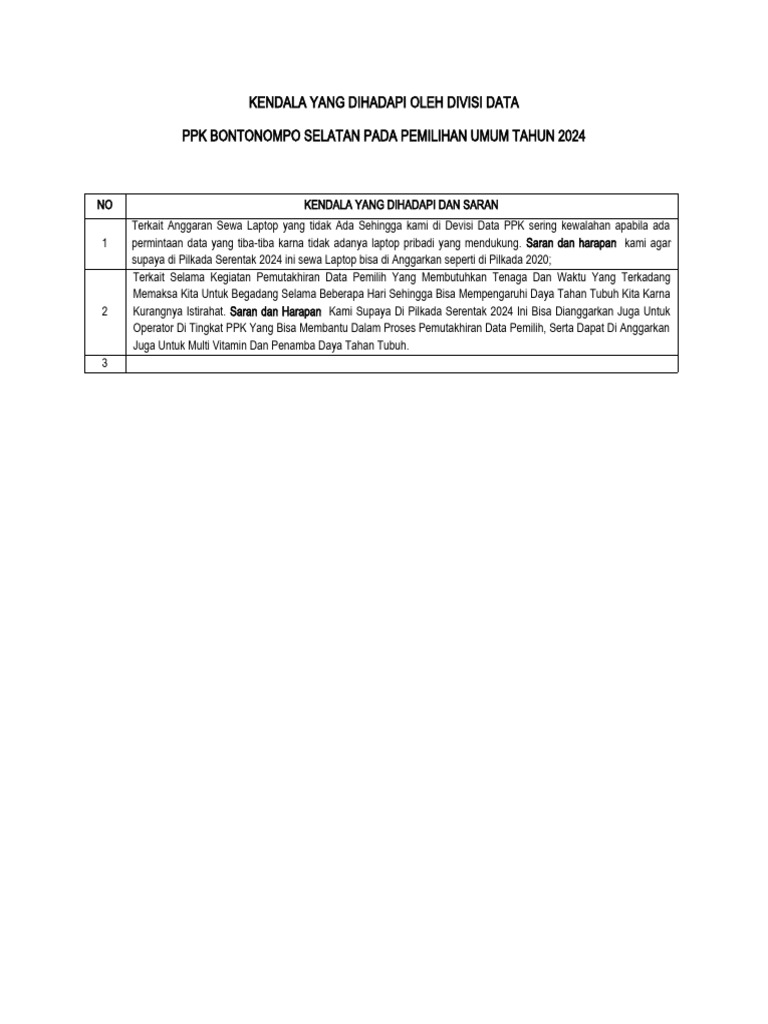 KENDALA YANG DIHADAPI OLEH DIVISI DATA

PPK BONTONOMPO SELATAN PADA PEMILIHAN UMUM TAHUN 2024

| NO | KENDALA YANG DIHADAPI DAN SARAN |
|---|---|
| 1 | Terkait Anggaran Sewa Laptop yang tidak Ada Sehingga kami di Devisi Data PPK sering kewalahan apabila ada permintaan data yang tiba-tiba karna tidak adanya laptop pribadi yang mendukung. Saran dan harapan kami agar supaya di Pilkada Serentak 2024 ini sewa Laptop bisa di Anggarkan seperti di Pilkada 2020; |
| 2 | Terkait Selama Kegiatan Pemutakhiran Data Pemilih Yang Membutuhkan Tenaga Dan Waktu Yang Terkadang Memaksa Kita Untuk Begadang Selama Beberapa Hari Sehingga Bisa Mempengaruhi Daya Tahan Tubuh Kita Karna Kurangnya Istirahat. Saran dan Harapan Kami Supaya Di Pilkada Serentak 2024 Ini Bisa Dianggarkan Juga Untuk Operator Di Tingkat PPK Yang Bisa Membantu Dalam Proses Pemutakhiran Data Pemilih, Serta Dapat Di Anggarkan Juga Untuk Multi Vitamin Dan Penamba Daya Tahan Tubuh. |
| 3 | |